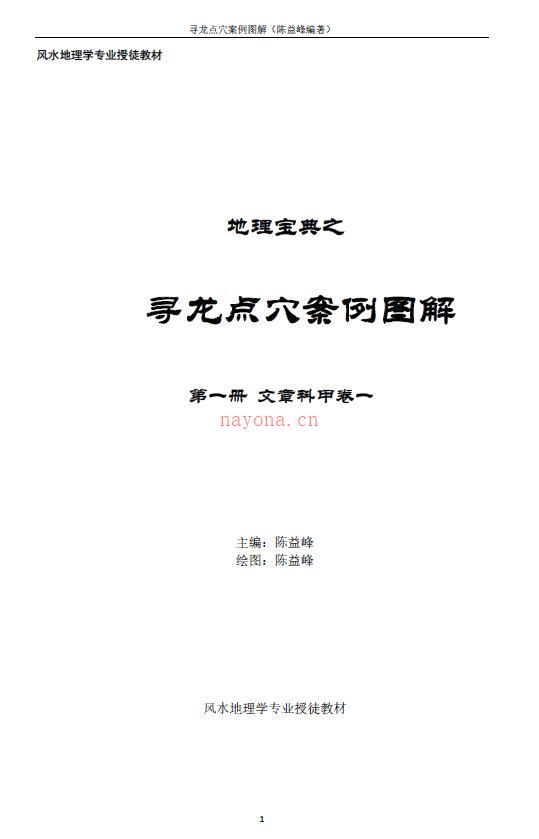 寻龙点穴案例图解（陈益峰编著）

风水地理学专业授徒教材

地理宝典之

寻龙点穴案例图解

第一册 文章科甲卷一

nayona.cn

主编：陈益峰
绘图：陈益峰

风水地理学专业授徒教材

1